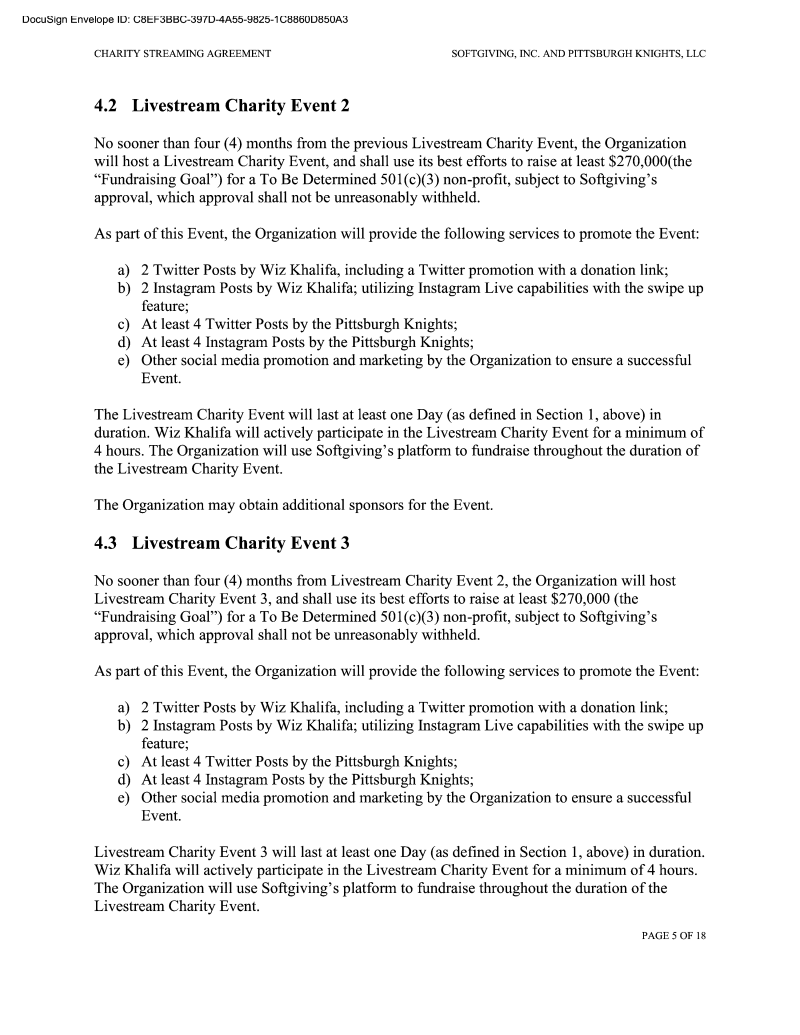 DocuSign Envelope ID: C8EF3BBC-397D-4A55-9825-1C8860D850A3

CHARITY STREAMING AGREEMENT

SOFTGIVING, INC. AND PITTSBURGH KNIGHTS, LLC

4.2 Livestream Charity Event 2

No sooner than four (4) months from the previous Livestream Charity Event, the Organization will host a Livestream Charity Event, and shall use its best efforts to raise at least $270,000(the “Fundraising Goal”) for a To Be Determined 501(c)(3) non-profit, subject to Softgiving’s approval, which approval shall not be unreasonably withheld.

As part of this Event, the Organization will provide the following services to promote the Event:

a) 2 Twitter Posts by Wiz Khalifa, including a Twitter promotion with a donation link;
b) 2 Instagram Posts by Wiz Khalifa; utilizing Instagram Live capabilities with the swipe up feature;
c) At least 4 Twitter Posts by the Pittsburgh Knights;
d) At least 4 Instagram Posts by the Pittsburgh Knights;
e) Other social media promotion and marketing by the Organization to ensure a successful Event.

The Livestream Charity Event will last at least one Day (as defined in Section 1, above) in duration. Wiz Khalifa will actively participate in the Livestream Charity Event for a minimum of 4 hours. The Organization will use Softgiving’s platform to fundraise throughout the duration of the Livestream Charity Event.

The Organization may obtain additional sponsors for the Event.

4.3 Livestream Charity Event 3

No sooner than four (4) months from Livestream Charity Event 2, the Organization will host Livestream Charity Event 3, and shall use its best efforts to raise at least $270,000 (the “Fundraising Goal”) for a To Be Determined 501(c)(3) non-profit, subject to Softgiving’s approval, which approval shall not be unreasonably withheld.

As part of this Event, the Organization will provide the following services to promote the Event:

a) 2 Twitter Posts by Wiz Khalifa, including a Twitter promotion with a donation link;
b) 2 Instagram Posts by Wiz Khalifa; utilizing Instagram Live capabilities with the swipe up feature;
c) At least 4 Twitter Posts by the Pittsburgh Knights;
d) At least 4 Instagram Posts by the Pittsburgh Knights;
e) Other social media promotion and marketing by the Organization to ensure a successful Event.

Livestream Charity Event 3 will last at least one Day (as defined in Section 1, above) in duration. Wiz Khalifa will actively participate in the Livestream Charity Event for a minimum of 4 hours. The Organization will use Softgiving’s platform to fundraise throughout the duration of the Livestream Charity Event.

PAGE 5 OF 18